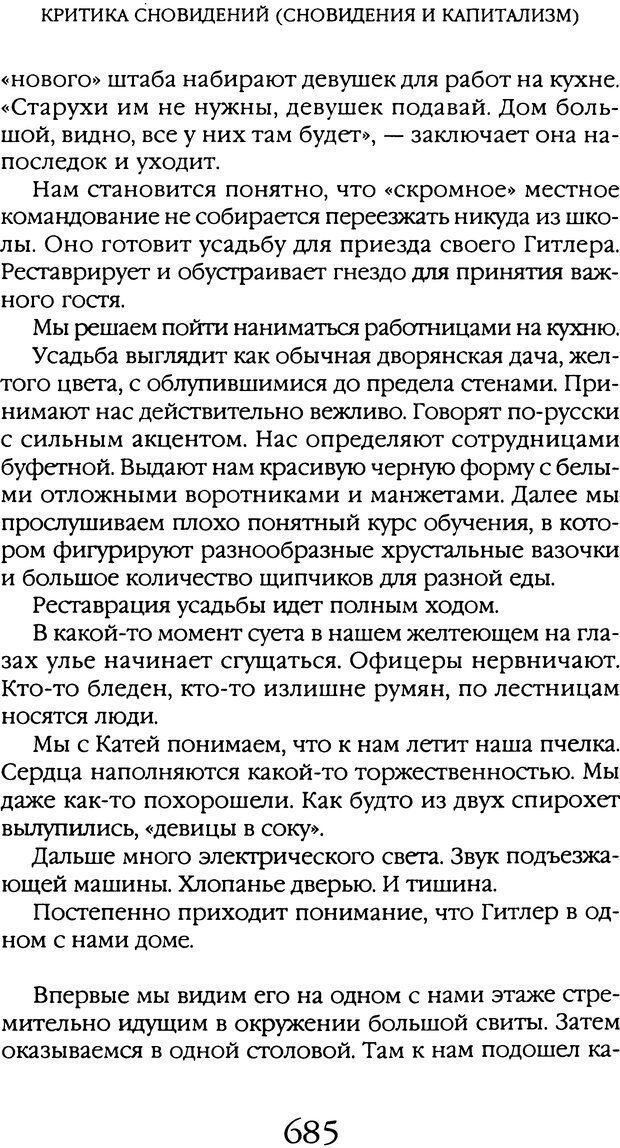 КРИТИКА СНОВИДЕНИЙ (СНОВИДЕНИЯ И КАПИТАЛИЗМ)

«нового» штаба набирают девушек для работ на кухне. «Старухи им не нужны, девушек подавай. Дом большой, видно, все у них там будет», — заключает она напоследок и уходит.

Нам становится понятно, что «скромное» местное командование не собирается переезжать никуда из школы. Оно готовит усадьбу для приезда своего Гитлера. Реставрирует и обустраивает гнездо для принятия важного гостя.

Мы решаем пойти наниматься работницами на кухню.

Усадьба выглядит как обычная дворянская дача, желтого цвета, с облупившимися до предела стенами. Принимают нас действительно вежливо. Говорят по-русски с сильным акцентом. Нас определяют сотрудницами буфетной. Выдают нам красивую черную форму с белыми отложными воротниками и манжетами. Далее мы прослушиваем плохо понятный курс обучения, в котором фигурируют разнообразные хрустальные вазочки и большое количество щипчиков для разной еды.

Реставрация усадьбы идет полным ходом.

В какой-то момент суета в нашем желтеющем на глазах улье начинает сгущаться. Офицеры нервничают. Кто-то бледен, кто-то излишне румян, по лестницам носятся люди.

Мы с Катей понимаем, что к нам летит наша пчелка. Сердца наполняются какой-то торжественностью. Мы даже как-то похорошели. Как будто из двух спирохет вылупились, «девицы в соку».

Дальше много электрического света. Звук подъезжающей машины. Хлопанье дверью. И тишина.

Постепенно приходит понимание, что Гитлер в одном с нами доме.

Впервые мы видим его на одном с нами этаже стремительно идущим в окружении большой свиты. Затем оказываемся в одной столовой. Там к нам подошел ка-

685